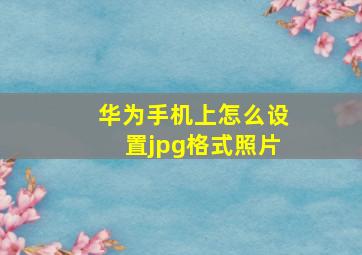 华为手机上怎么设置jpg格式照片